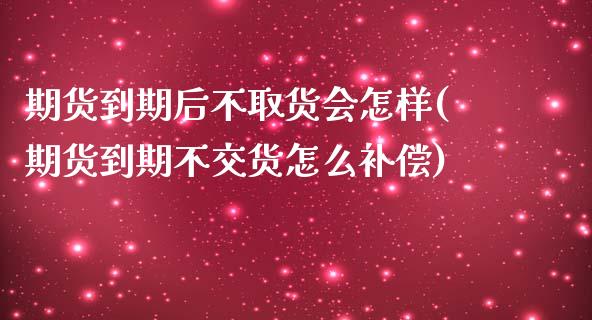 期货到期后不取货会怎样(期货到期不交货怎么补偿)